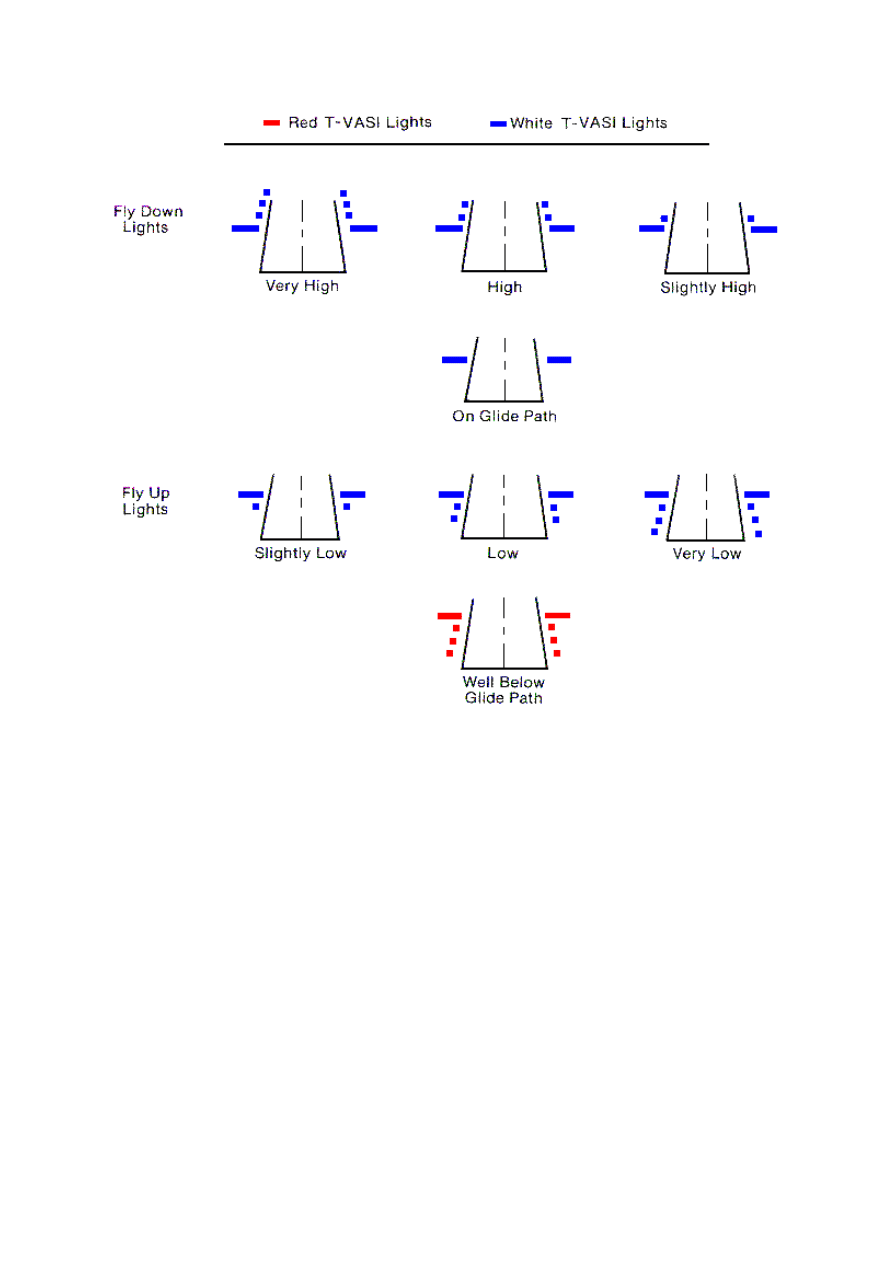 Red T-VASI Lights White T-VASI Lights

Fly Down Lights

Very High

High

Slightly High

On Glide Path

Fly Up Lights

Slightly Low

Low

Very Low

Well Below Glide Path